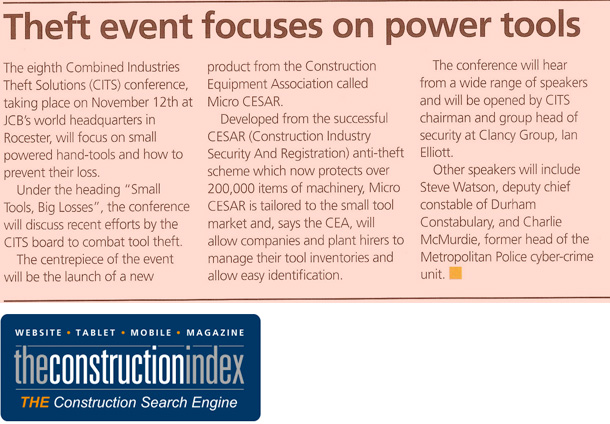 Theft event focuses on power tools

The eighth Combined Industries Theft Solutions (CITS) conference, taking place on November 12th at JCB's world headquarters in Rocester, will focus on small powered hand-tools and how to prevent their loss.

Under the heading "Small Tools, Big Losses", the conference will discuss recent efforts by the CITS board to combat tool theft.

The centrepiece of the event will be the launch of a new product from the Construction Equipment Association called Micro CESAR.

Developed from the successful CESAR (Construction Industry Security And Registration) anti-theft scheme which now protects over 200,000 items of machinery, Micro CESAR is tailored to the small tool market and, says the CEA, will allow companies and plant hirers to manage their tool inventories and allow easy identification.

The conference will hear from a wide range of speakers and will be opened by CITS chairman and group head of security at Clancy Group, Ian Elliott.

Other speakers will include Steve Watson, deputy chief constable of Durham Constabulary, and Charlie McMurdie, former head of the Metropolitan Police cyber-crime unit.

WEBSITE • TABLET • MOBILE • MAGAZINE
theconstructionindex
THE Construction Search Engine